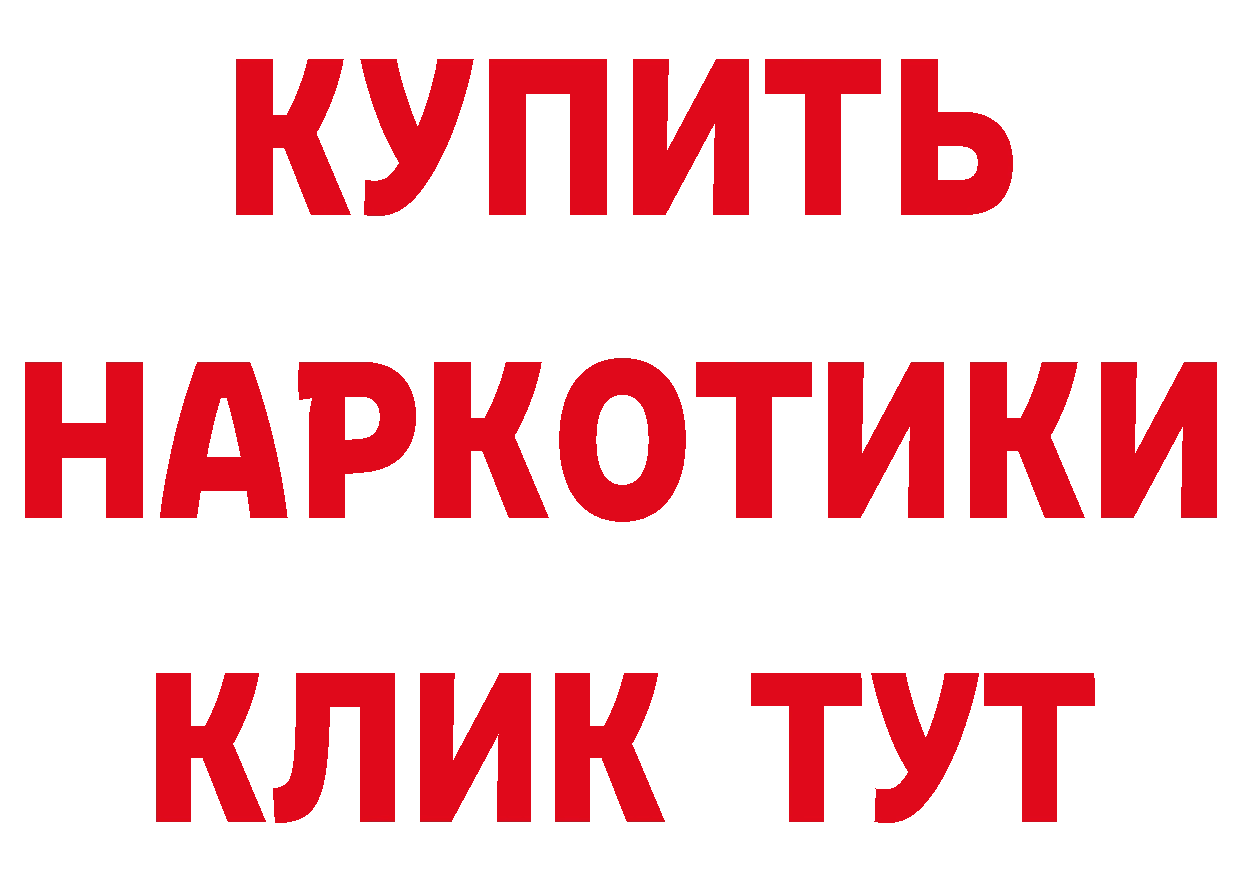 КУПИТЬ
НАРКОТИКИ
КЛИК ТУТ